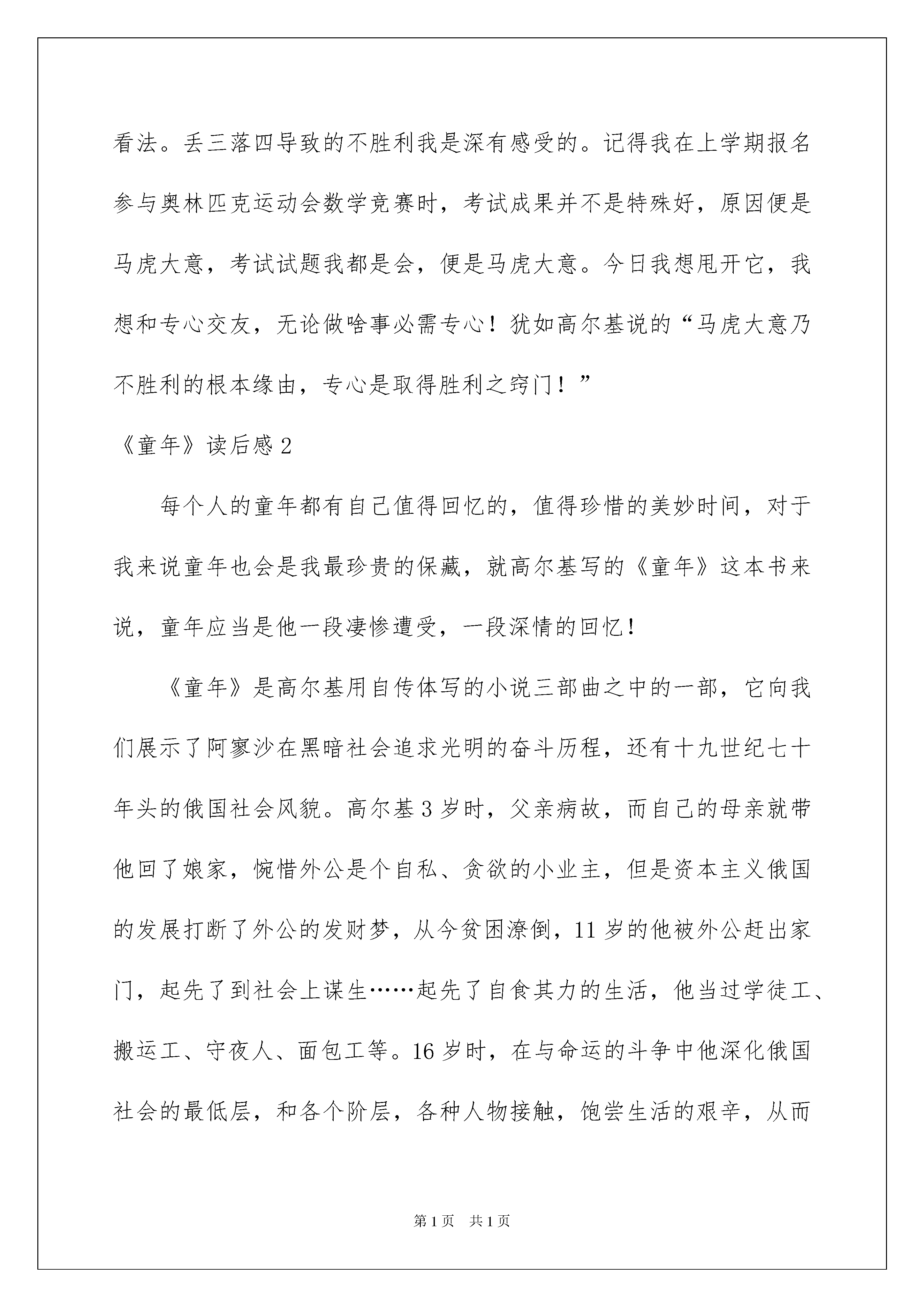 看法。丢三落四导致的不胜利我是深有感受的。记得我在上学期报名参与奥林匹克运动会数学竞赛时，考试成果并不是特殊好，原因便是马虎大意，考试试题我都是会，便是马虎大意。今日我想甩开它，我想和专心交友，无论做啥事必需专心！犹如高尔基说的“马虎大意乃不胜利的根本缘由，专心是取得胜利之窍门！”

《童年》读后感 2

每个人的童年都有自己值得回忆的，值得珍惜的美妙时间，对于我来说童年也会是我最珍贵的保藏，就高尔基写的《童年》这本书来说，童年应当是他一段凄惨遭受，一段深情的回忆！

《童年》是高尔基用自传体写的小说三部曲之中的一部，它向我们展示了阿寥沙在黑暗社会追求光明的奋斗历程，还有十九世纪七十年头的俄国社会风貌。高尔基 3 岁时，父亲病故，而自己的母亲就带他回了娘家，惋惜外公是个自私、贪欲的小业主，但是资本主义俄国的发展打断了外公的发财梦，从今贫困潦倒，11 岁的他被外公赶出家门，起先了到社会上谋生……起先了自食其力的生活，他当过学徒工、搬运工、守夜人、面包工等。16 岁时，在与命运的斗争中他深化俄国社会的最低层，和各个阶层，各种人物接触，饱尝生活的艰辛，从而

第 1 页　共 1 页